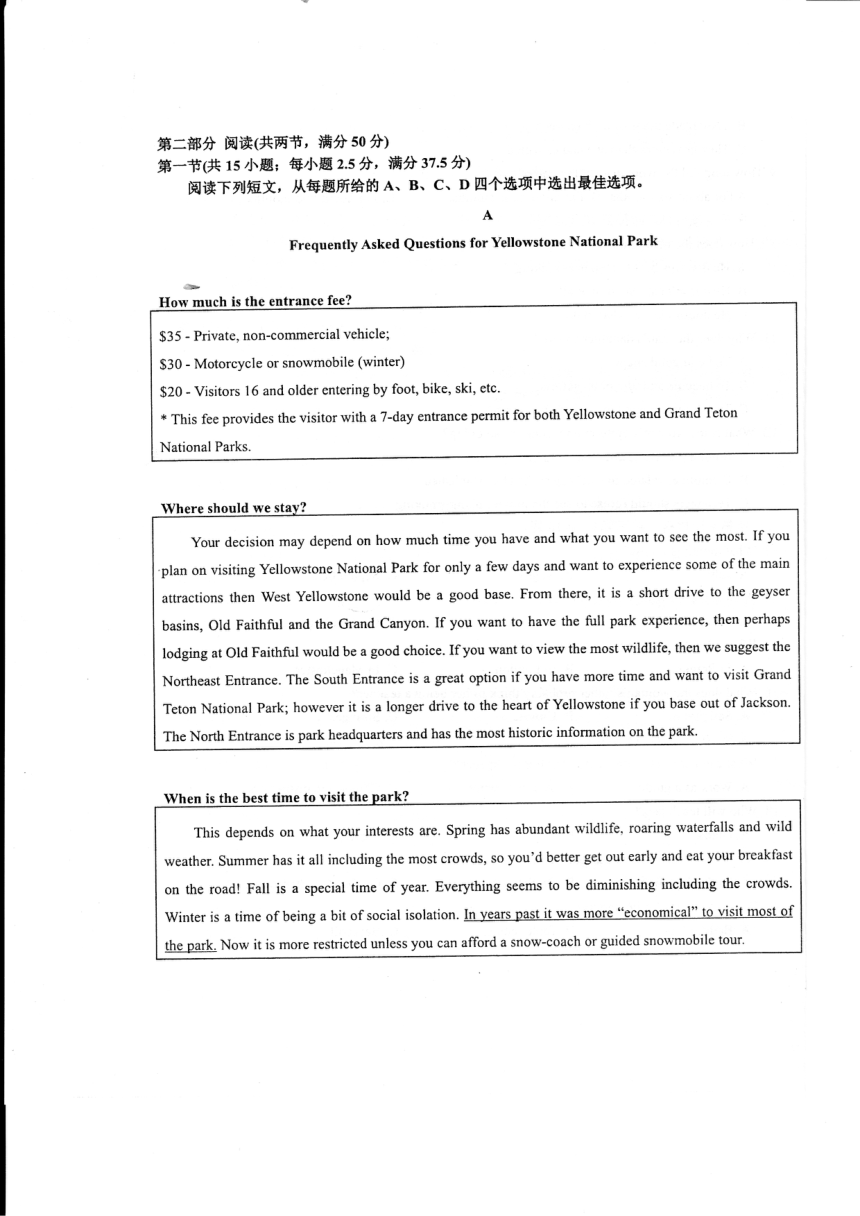 第二部分 阅读(共两节，满分 50 分)
第一节(共 15 小题；每小题 2.5 分，满分 37.5 分)
阅读下列短文，从每题所给的 A、B、C、D 四个选项中选出最佳选项。

A

Frequently Asked Questions for Yellowstone National Park

How much is the entrance fee?

\$35 - Private, non-commercial vehicle;

\$30 - Motorcycle or snowmobile (winter)

\$20 - Visitors 16 and older entering by foot, bike, ski, etc.

* This fee provides the visitor with a 7-day entrance permit for both Yellowstone and Grand Teton National Parks.

Where should we stay?

Your decision may depend on how much time you have and what you want to see the most. If you plan on visiting Yellowstone National Park for only a few days and want to experience some of the main attractions then West Yellowstone would be a good base. From there, it is a short drive to the geyser basins, Old Faithful and the Grand Canyon. If you want to have the full park experience, then perhaps lodging at Old Faithful would be a good choice. If you want to view the most wildlife, then we suggest the Northeast Entrance. The South Entrance is a great option if you have more time and want to visit Grand Teton National Park; however it is a longer drive to the heart of Yellowstone if you base out of Jackson. The North Entrance is park headquarters and has the most historic information on the park.

When is the best time to visit the park?

This depends on what your interests are. Spring has abundant wildlife, roaring waterfalls and wild weather. Summer has it all including the most crowds, so you'd better get out early and eat your breakfast on the road! Fall is a special time of year. Everything seems to be diminishing including the crowds. Winter is a time of being a bit of social isolation. In years past it was more "economical" to visit most of the park. Now it is more restricted unless you can afford a snow-coach or guided snowmobile tour.